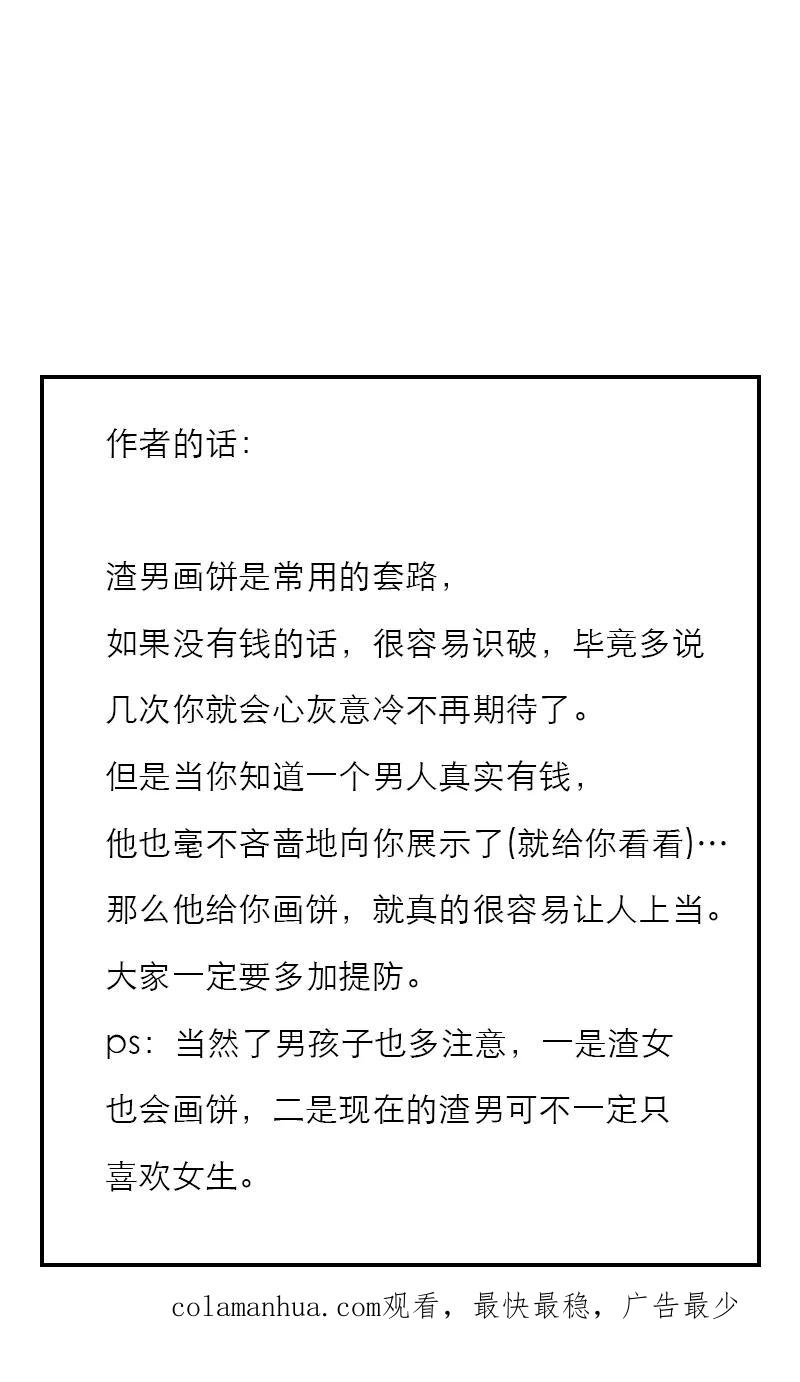 作者的话:

渣男画饼是常用的套路,
如果没有钱的话，很容易识破，毕竟多说几次你就会心灰意冷不再期待了。
但是当你知道一个男人真实有钱,
他也毫不吝啬地向你展示了(就给你看看)…
那么他给你画饼，就真的很容易让人上当。
大家一定要多加提防。
ps：当然了男孩子也多注意，一是渣女也会画饼，二是现在的渣男可不一定只喜欢女生。

colamanhua.com观看，最快最稳，广告最少